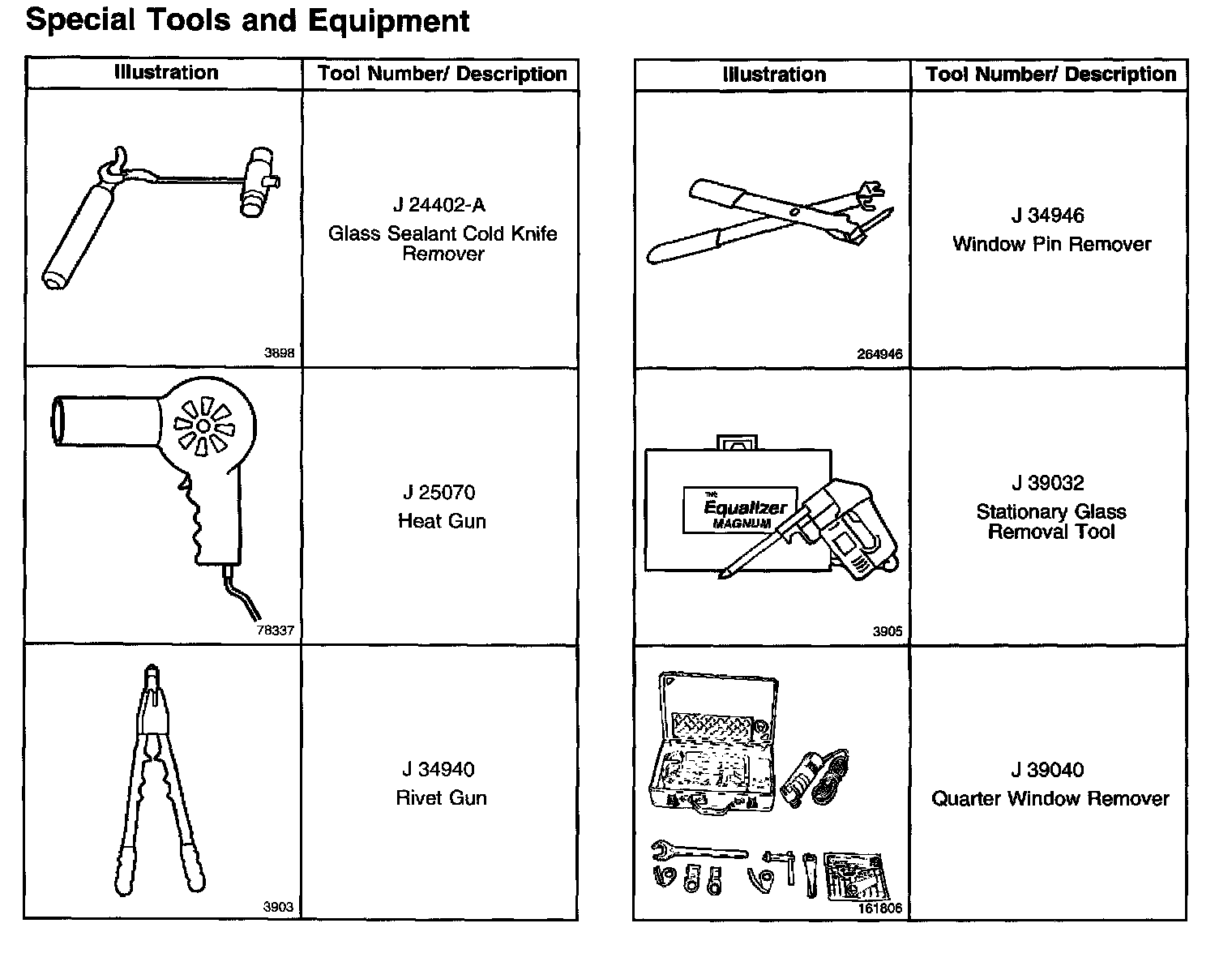 Special Tools and Equipment

| Illustration | Tool Number/ Description |
|---|---|
| 3898 | J 24402-A Glass Sealant Cold Knife Remover |
| 78337 | J 25070 Heat Gun |
| 3903 | J 34940 Rivet Gun |

| Illustration | Tool Number/ Description |
|---|---|
| 264946 | J 34946 Window Pin Remover |
| THE Equalizer MAGNUM 3905 | J 39032 Stationary Glass Removal Tool |
| 161806 | J 39040 Quarter Window Remover |